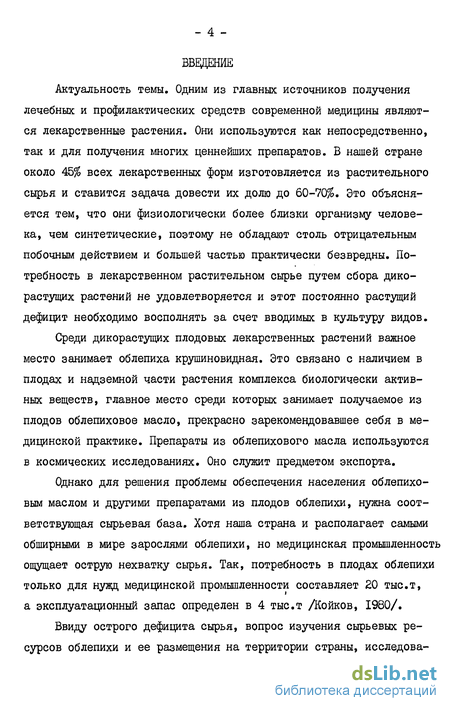 - 4 -

ВВЕДЕНИЕ

Актуальность темы. Одним из главных источников получения лечебных и профилактических средств современной медицины являются лекарственные растения. Они используются как непосредственно, так и для получения многих ценнейших препаратов. В нашей стране около 45% всех лекарственных форм изготовляется из растительного сырья и ставится задача довести их долю до 60-70%. Это объясняется тем, что они физиологически более близки организму человека, чем синтетические, поэтому не обладают столь отрицательным побочным действием и большей частью практически безвредны. Потребность в лекарственном растительном сырье путем сбора дикорастущих растений не удовлетворяется и этот постоянно растущий дефицит необходимо восполнять за счет вводимых в культуру видов.

Среди дикорастущих плодовых лекарственных растений важное место занимает облепиха крушиновидная. Это связано с наличием в плодах и надземной части растения комплекса биологически активных веществ, главное место среди которых занимает получаемое из плодов облепиховое масло, прекрасно зарекомендовавшее себя в медицинской практике. Препараты из облепихового масла используются в космических исследованиях. Оно служит предметом экспорта.

Однако для решения проблемы обеспечения населения облепиховым маслом и другими препаратами из плодов облепихи, нужна соответствующая сырьевая база. Хотя наша страна и располагает самыми обширными в мире зарослями облепихи, но медицинская промышленность ощущает острую нехватку сырья. Так, потребность в плодах облепихи только для нужд медицинской промышленности составляет 20 тыс.т, а эксплуатационный запас определен в 4 тыс.т /Койков, 1980/.

Ввиду острого дефицита сырья, вопрос изучения сырьевых ресурсов облепихи и ее размещения на территории страны, исследова-

dsLib.net
библиотека диссертаций